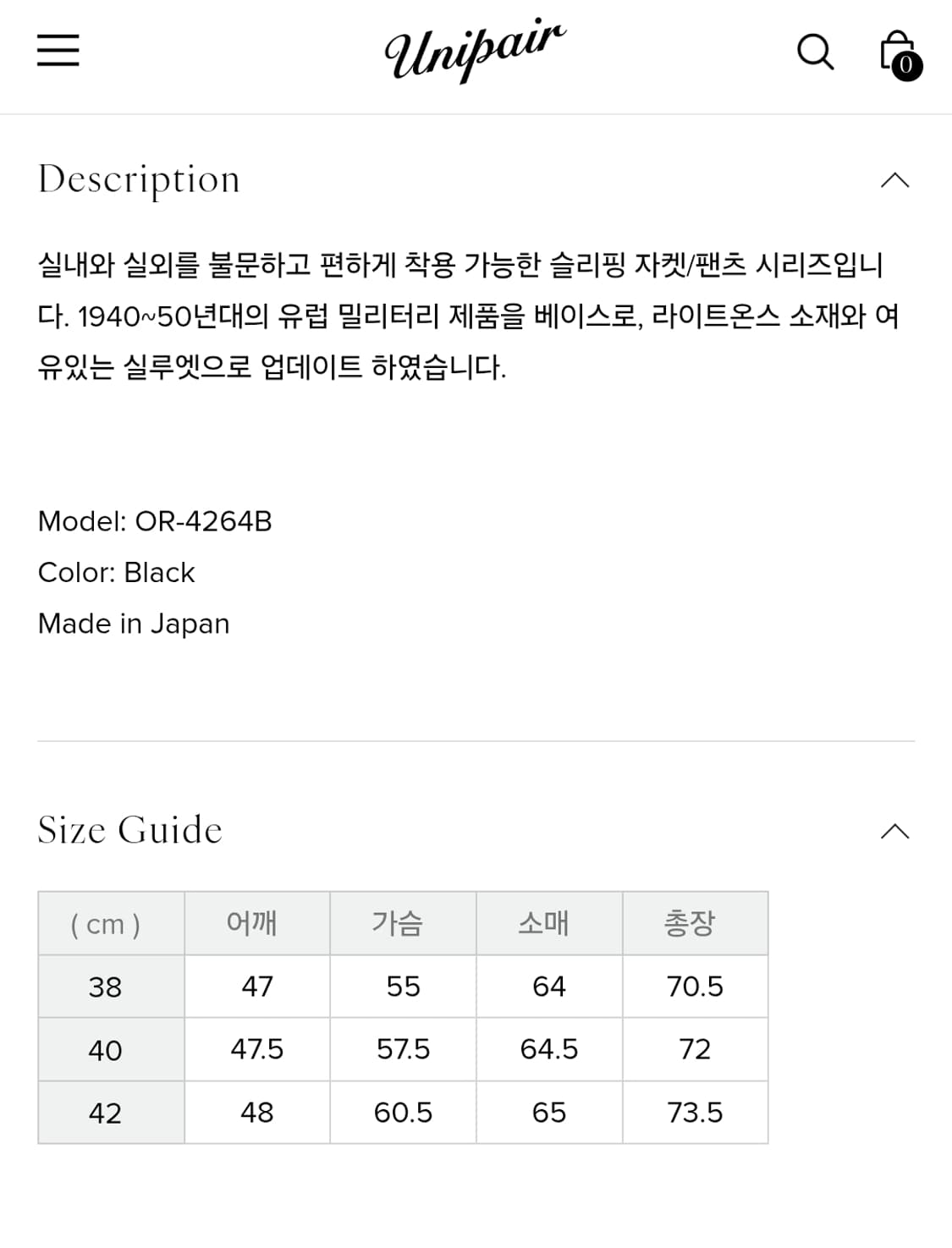 Unipair

0

Description

실내와 실외를 불문하고 편하게 착용 가능한 슬리핑 자켓/팬츠 시리즈입니다. 1940~50년대의 유럽 밀리터리 제품을 베이스로, 라이트온스 소재와 여유있는 실루엣으로 업데이트 하였습니다.

Model: OR-4264B
Color: Black
Made in Japan

Size Guide

| ( cm ) | 어깨 | 가슴 | 소매 | 총장 |
|---|---|---|---|---|
| 38 | 47 | 55 | 64 | 70.5 |
| 40 | 47.5 | 57.5 | 64.5 | 72 |
| 42 | 48 | 60.5 | 65 | 73.5 |